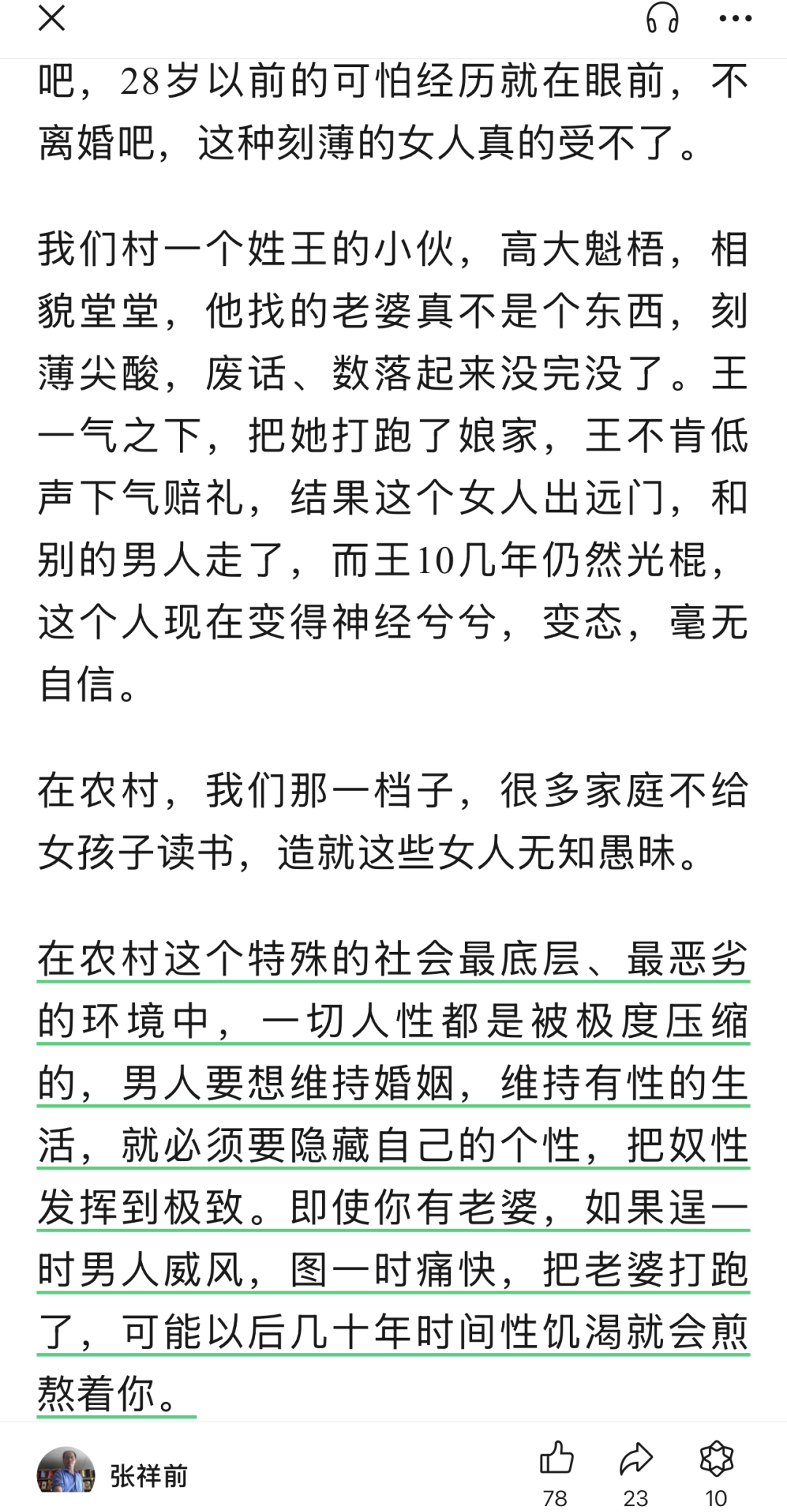 吧，28岁以前的可怕经历就在眼前，不离婚吧，这种刻薄的女人真的受不了。

我们村一个姓王的小伙，高大魁梧，相貌堂堂，他找的老婆真不是个东西，刻薄尖酸，废话、数落起来没完没了。王一气之下，把她打跑了娘家，王不肯低声下气赔礼，结果这个女人出远门，和别的男人走了，而王10几年仍然光棍，这个人现在变得神经兮兮，变态，毫无自信。

在农村，我们那一档子，很多家庭不给女孩子读书，造就这些女人无知愚昧。

在农村这个特殊的社会最底层、最恶劣的环境中，一切人性都是被极度压缩的，男人要想维持婚姻，维持有性的生活，就必须要隐藏自己的个性，把奴性发挥到极致。即使你有老婆，如果逞一时男人威风，图一时痛快，把老婆打跑了，可能以后几十年时间性饥渴就会煎熬着你。

张祥前

78

23

10